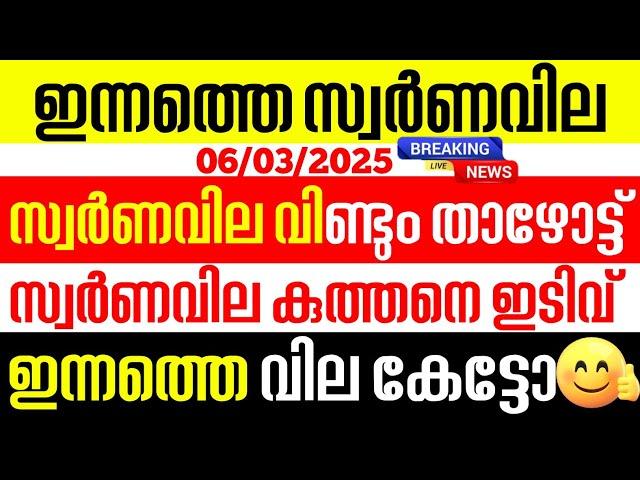 ഇന്നത്തെ സ്വർണവില

06/03/2025

BREAKING
LIVE
NEWS

സ്വർണവില വീണ്ടും താഴോട്ട്

സ്വർണവില കുത്തനെ ഇടിവ്

ഇന്നത്തെ വില കേട്ടോ